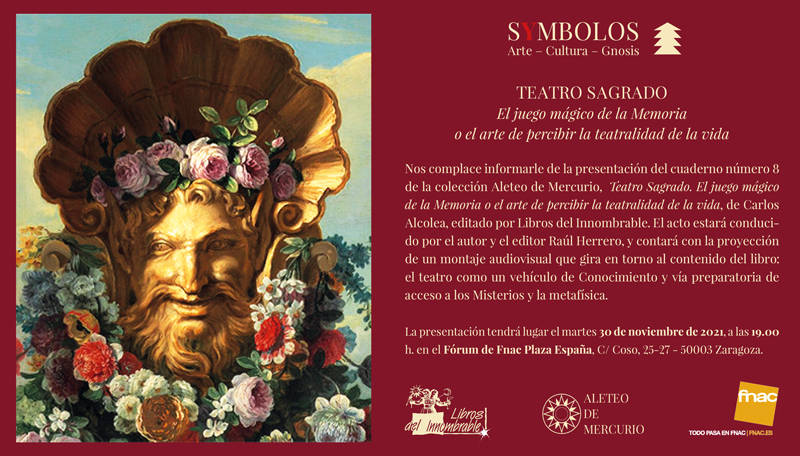 SYMBOLOS
Arte – Cultura – Gnosis

TEATRO SAGRADO
El juego mágico de la Memoria
o el arte de percibir la teatralidad de la vida

Nos complace informarle de la presentación del cuaderno número 8 de la colección Aleteo de Mercurio, Teatro Sagrado. El juego mágico de la Memoria o el arte de percibir la teatralidad de la vida, de Carlos Alcolea, editado por Libros del Innombrable. El acto estará conducido por el autor y el editor Raúl Herrero, y contará con la proyección de un montaje audiovisual que gira en torno al contenido del libro: el teatro como un vehículo de Conocimiento y vía preparatoria de acceso a los Misterios y la metafísica.

La presentación tendrá lugar el martes 30 de noviembre de 2021, a las 19.00 h. en el Fórum de Fnac Plaza España, C/ Coso, 25-27 - 50003 Zaragoza.

Libros del Innombrable

ALETEO
DE
MERCURIO

fnac
TODO PASA EN FNAC | FNAC.ES